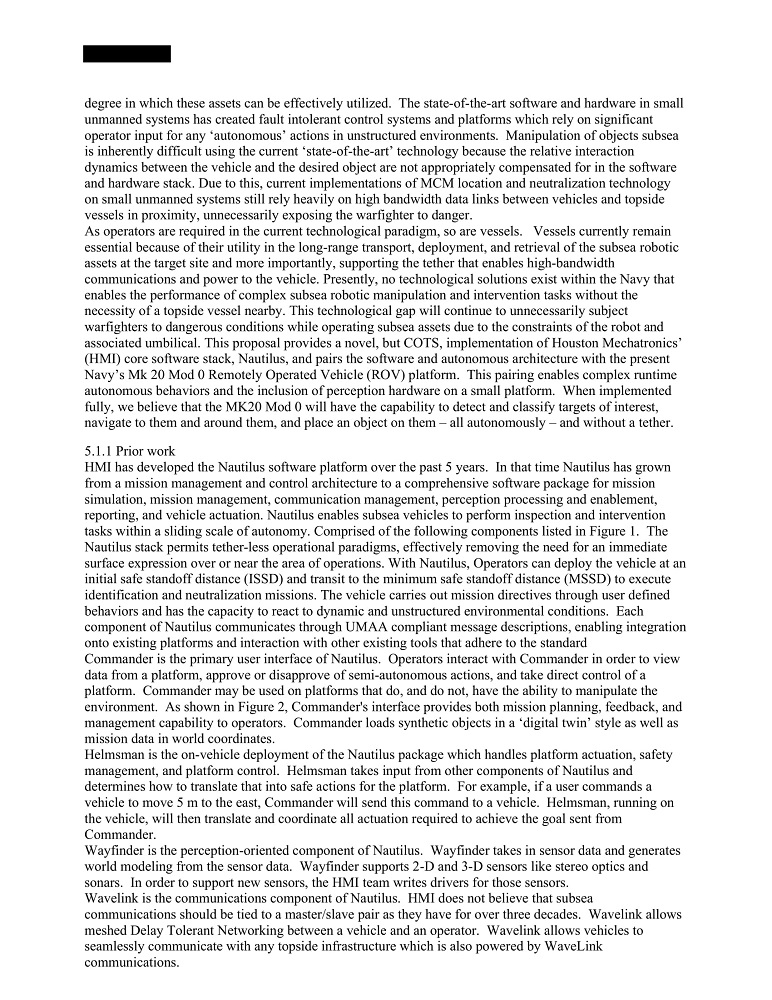 degree in which these assets can be effectively utilized. The state-of-the-art software and hardware in small unmanned systems has created fault intolerant control systems and platforms which rely on significant operator input for any 'autonomous' actions in unstructured environments. Manipulation of objects subsea is inherently difficult using the current 'state-of-the-art' technology because the relative interaction dynamics between the vehicle and the desired object are not appropriately compensated for in the software and hardware stack. Due to this, current implementations of MCM location and neutralization technology on small unmanned systems still rely heavily on high bandwidth data links between vehicles and topside vessels in proximity, unnecessarily exposing the warfighter to danger.
As operators are required in the current technological paradigm, so are vessels. Vessels currently remain essential because of their utility in the long-range transport, deployment, and retrieval of the subsea robotic assets at the target site and more importantly, supporting the tether that enables high-bandwidth communications and power to the vehicle. Presently, no technological solutions exist within the Navy that enables the performance of complex subsea robotic manipulation and intervention tasks without the necessity of a topside vessel nearby. This technological gap will continue to unnecessarily subject warfighters to dangerous conditions while operating subsea assets due to the constraints of the robot and associated umbilical. This proposal provides a novel, but COTS, implementation of Houston Mechatronics' (HMI) core software stack, Nautilus, and pairs the software and autonomous architecture with the present Navy's Mk 20 Mod 0 Remotely Operated Vehicle (ROV) platform. This pairing enables complex runtime autonomous behaviors and the inclusion of perception hardware on a small platform. When implemented fully, we believe that the MK20 Mod 0 will have the capability to detect and classify targets of interest, navigate to them and around them, and place an object on them – all autonomously – and without a tether.

5.1.1 Prior work
HMI has developed the Nautilus software platform over the past 5 years. In that time Nautilus has grown from a mission management and control architecture to a comprehensive software package for mission simulation, mission management, communication management, perception processing and enablement, reporting, and vehicle actuation. Nautilus enables subsea vehicles to perform inspection and intervention tasks within a sliding scale of autonomy. Comprised of the following components listed in Figure 1. The Nautilus stack permits tether-less operational paradigms, effectively removing the need for an immediate surface expression over or near the area of operations. With Nautilus, Operators can deploy the vehicle at an initial safe standoff distance (ISSD) and transit to the minimum safe standoff distance (MSSD) to execute identification and neutralization missions. The vehicle carries out mission directives through user defined behaviors and has the capacity to react to dynamic and unstructured environmental conditions. Each component of Nautilus communicates through UMAA compliant message descriptions, enabling integration onto existing platforms and interaction with other existing tools that adhere to the standard
Commander is the primary user interface of Nautilus. Operators interact with Commander in order to view data from a platform, approve or disapprove of semi-autonomous actions, and take direct control of a platform. Commander may be used on platforms that do, and do not, have the ability to manipulate the environment. As shown in Figure 2, Commander's interface provides both mission planning, feedback, and management capability to operators. Commander loads synthetic objects in a 'digital twin' style as well as mission data in world coordinates.
Helmsman is the on-vehicle deployment of the Nautilus package which handles platform actuation, safety management, and platform control. Helmsman takes input from other components of Nautilus and determines how to translate that into safe actions for the platform. For example, if a user commands a vehicle to move 5 m to the east, Commander will send this command to a vehicle. Helmsman, running on the vehicle, will then translate and coordinate all actuation required to achieve the goal sent from Commander.
Wayfinder is the perception-oriented component of Nautilus. Wayfinder takes in sensor data and generates world modeling from the sensor data. Wayfinder supports 2-D and 3-D sensors like stereo optics and sonars. In order to support new sensors, the HMI team writes drivers for those sensors.
Wavelink is the communications component of Nautilus. HMI does not believe that subsea communications should be tied to a master/slave pair as they have for over three decades. Wavelink allows meshed Delay Tolerant Networking between a vehicle and an operator. Wavelink allows vehicles to seamlessly communicate with any topside infrastructure which is also powered by WaveLink communications.